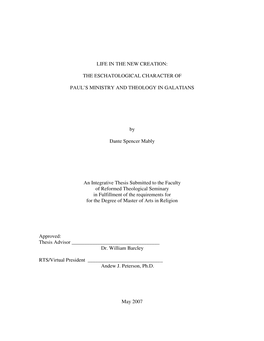 LIFE IN THE NEW CREATION:

THE ESCHATOLOGICAL CHARACTER OF

PAUL'S MINISTRY AND THEOLOGY IN GALATIANS

by

Dante Spencer Mably

An Integrative Thesis Submitted to the Faculty
of Reformed Theological Seminary
in Fulfillment of the requirements for
for the Degree of Master of Arts in Religion

Approved:
Thesis Advisor ______________________________
Dr. William Barcley

RTS/Virtual President ______________________________
Andew J. Peterson, Ph.D.

May 2007